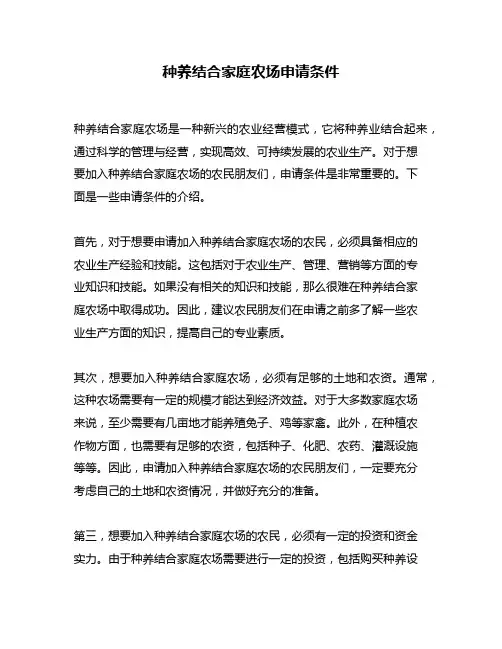 种养结合家庭农场申请条件

种养结合家庭农场是一种新兴的农业经营模式，它将种养业结合起来，通过科学的管理与经营，实现高效、可持续发展的农业生产。对于想要加入种养结合家庭农场的农民朋友们，申请条件是非常重要的。下面是一些申请条件的介绍。

首先，对于想要申请加入种养结合家庭农场的农民，必须具备相应的农业生产经验和技能。这包括对于农业生产、管理、营销等方面的专业知识和技能。如果没有相关的知识和技能，那么很难在种养结合家庭农场中取得成功。因此，建议农民朋友们在申请之前多了解一些农业生产方面的知识，提高自己的专业素质。

其次，想要加入种养结合家庭农场，必须有足够的土地和农资。通常，这种农场需要有一定的规模才能达到经济效益。对于大多数家庭农场来说，至少需要有几亩地才能养殖兔子、鸡等家禽。此外，在种植农作物方面，也需要有足够的农资，包括种子、化肥、农药、灌溉设施等等。因此，申请加入种养结合家庭农场的农民朋友们，一定要充分考虑自己的土地和农资情况，并做好充分的准备。

第三，想要加入种养结合家庭农场的农民，必须有一定的投资和资金实力。由于种养结合家庭农场需要进行一定的投资，包括购买种养设